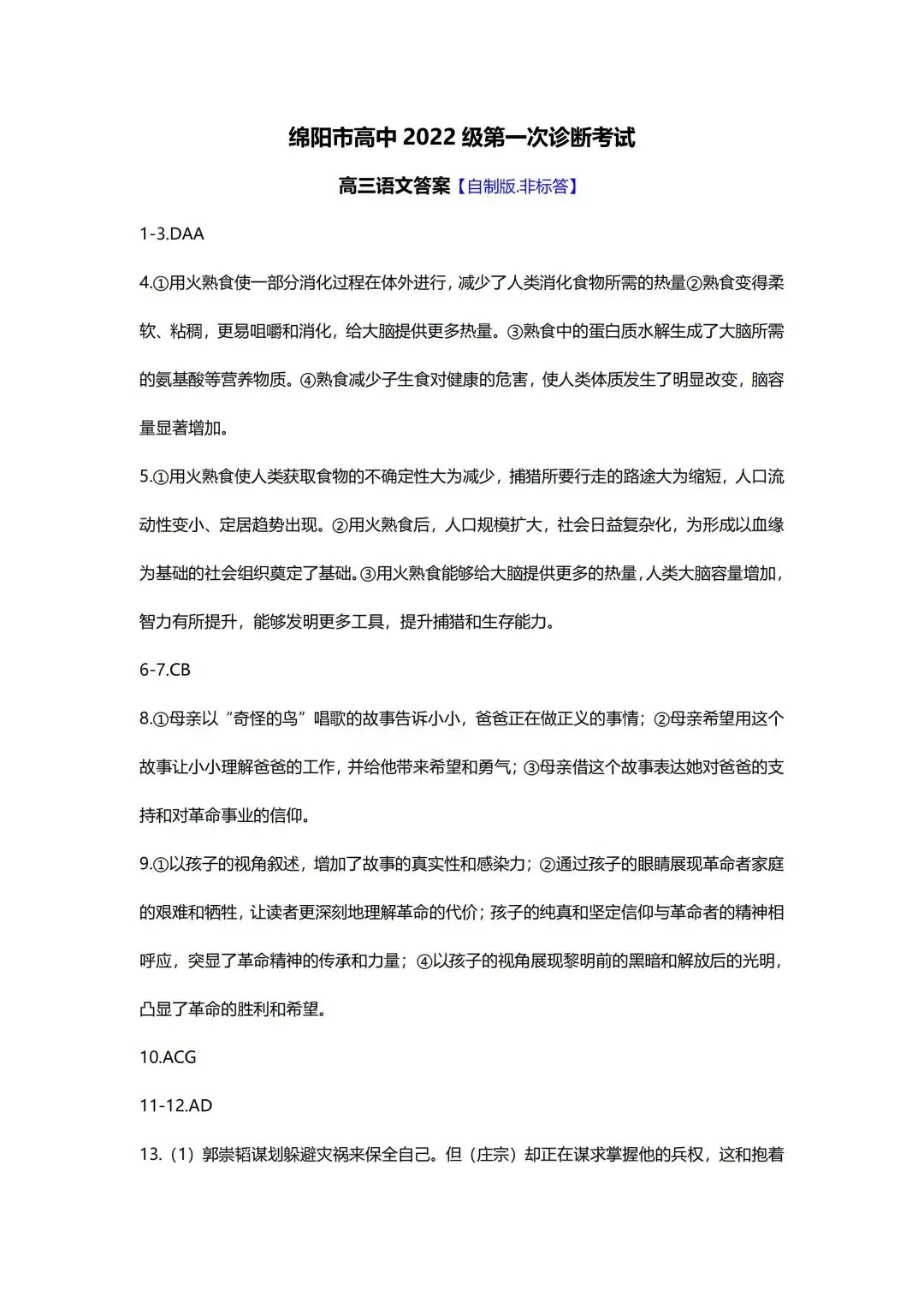 绵阳市高中 2022 级第一次诊断考试

高三语文答案【自制版.非标答】

1-3.DAA

4.①用火熟食使一部分消化过程在体外进行，减少了人类消化食物所需的热量②熟食变得柔软、粘稠，更易咀嚼和消化，给大脑提供更多热量。③熟食中的蛋白质水解生成了大脑所需的氨基酸等营养物质。④熟食减少子生食对健康的危害，使人类体质发生了明显改变，脑容量显著增加。

5.①用火熟食使人类获取食物的不确定性大为减少，捕猎所要行走的路途大为缩短，人口流动性变小、定居趋势出现。②用火熟食后，人口规模扩大，社会日益复杂化，为形成以血缘为基础的社会组织奠定了基础。③用火熟食能够给大脑提供更多的热量，人类大脑容量增加，智力有所提升，能够发明更多工具，提升捕猎和生存能力。

6-7.CB

8.①母亲以“奇怪的鸟”唱歌的故事告诉小小，爸爸正在做正义的事情；②母亲希望用这个故事让小小理解爸爸的工作，并给他带来希望和勇气；③母亲借这个故事表达她对爸爸的支持和对革命事业的信仰。

9.①以孩子的视角叙述，增加了故事的真实性和感染力；②通过孩子的眼睛展现革命者家庭的艰难和牺牲，让读者更深刻地理解革命的代价；孩子的纯真和坚定信仰与革命者的精神相呼应，突显了革命精神的传承和力量；④以孩子的视角展现黎明前的黑暗和解放后的光明，凸显了革命的胜利和希望。

10.ACG

11-12.AD

13.（1）郭崇韬谋划躲避灾祸来保全自己。但（庄宗）却正在谋求掌握他的兵权，这和抱着